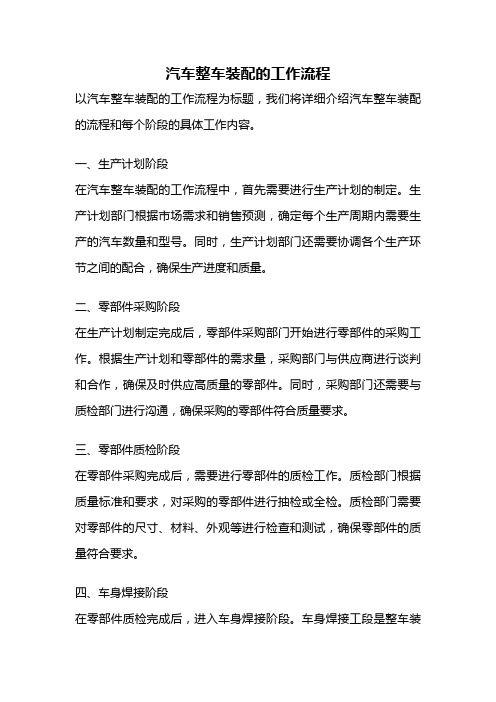 汽车整车装配的工作流程

以汽车整车装配的工作流程为标题，我们将详细介绍汽车整车装配的流程和每个阶段的具体工作内容。

一、生产计划阶段

在汽车整车装配的工作流程中，首先需要进行生产计划的制定。生产计划部门根据市场需求和销售预测，确定每个生产周期内需要生产的汽车数量和型号。同时，生产计划部门还需要协调各个生产环节之间的配合，确保生产进度和质量。

二、零部件采购阶段

在生产计划制定完成后，零部件采购部门开始进行零部件的采购工作。根据生产计划和零部件的需求量，采购部门与供应商进行谈判和合作，确保及时供应高质量的零部件。同时，采购部门还需要与质检部门进行沟通，确保采购的零部件符合质量要求。

三、零部件质检阶段

在零部件采购完成后，需要进行零部件的质检工作。质检部门根据质量标准和要求，对采购的零部件进行抽检或全检。质检部门需要对零部件的尺寸、材料、外观等进行检查和测试，确保零部件的质量符合要求。

四、车身焊接阶段

在零部件质检完成后，进入车身焊接阶段。车身焊接工段是整车装